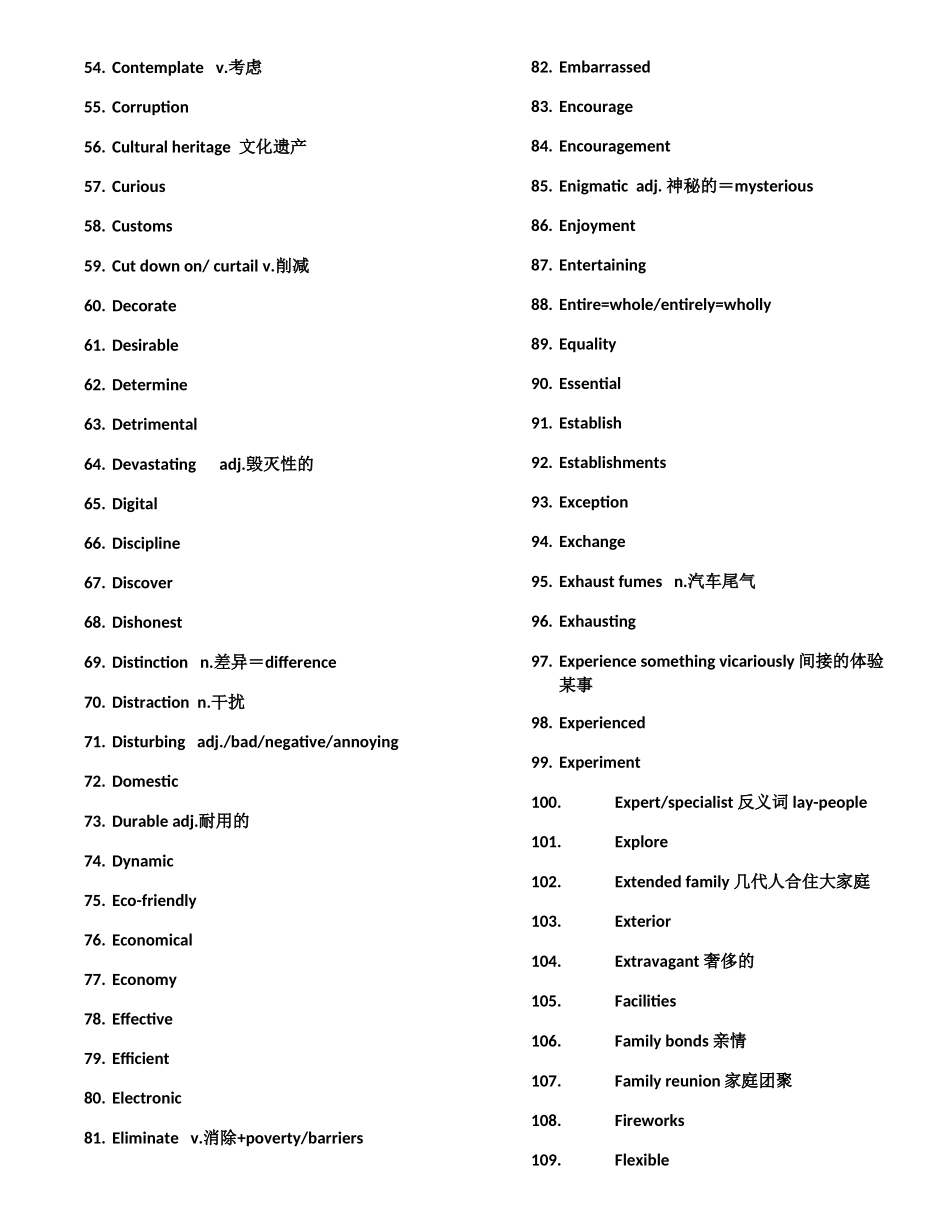 54. Contemplate v.考虑

55. Corruption

56. Cultural heritage 文化遗产

57. Curious

58. Customs

59. Cut down on/ curtail v.削减

60. Decorate

61. Desirable

62. Determine

63. Detrimental

64. Devastating adj.毁灭性的

65. Digital

66. Discipline

67. Discover

68. Dishonest

69. Distinction n.差异＝difference

70. Distraction n.干扰

71. Disturbing adj./bad/negative/annoying

72. Domestic

73. Durable adj.耐用的

74. Dynamic

75. Eco-friendly

76. Economical

77. Economy

78. Effective

79. Efficient

80. Electronic

81. Eliminate v.消除+poverty/barriers

82. Embarrassed

83. Encourage

84. Encouragement

85. Enigmatic adj. 神秘的＝mysterious

86. Enjoyment

87. Entertaining

88. Entire=whole/entirely=wholly

89. Equality

90. Essential

91. Establish

92. Establishments

93. Exception

94. Exchange

95. Exhaust fumes n.汽车尾气

96. Exhausting

97. Experience something vicariously 间接的体验某事

98. Experienced

99. Experiment

100. Expert/specialist 反义词 lay-people

101. Explore

102. Extended family 几代人合住大家庭

103. Exterior

104. Extravagant 奢侈的

105. Facilities

106. Family bonds 亲情

107. Family reunion 家庭团聚

108. Fireworks

109. Flexible